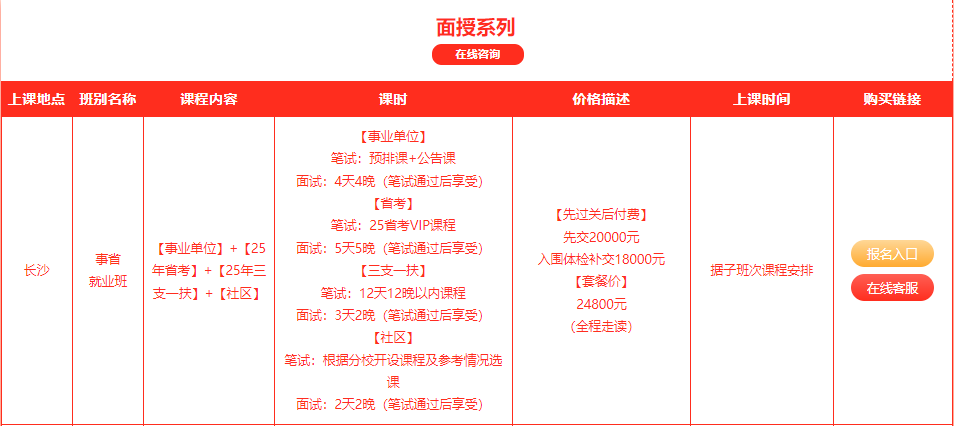 面授系列

在线咨询

| 上课地点 | 班别名称 | 课程内容 | 课时 | 价格描述 | 上课时间 | 购买链接 |
|---|---|---|---|---|---|---|
| 长沙 | 事省就业班 | 【事业单位】+【25年省考】+【25年三支一扶】+【社区】 | 【事业单位】 笔试：预排课+公告课 面试：4天4晚（笔试通过后享受） 【省考】 笔试：25省考VIP课程 面试：5天5晚（笔试通过后享受） 【三支一扶】 笔试：12天12晚以内课程 面试：3天2晚（笔试通过后享受） 【社区】 笔试：根据分校开设课程及参考情况选课 面试：2天2晚（笔试通过后享受） | 【先过关后付费】 先交20000元 入围体检补交18000元 【套餐价】 24800元 （全程走读） | 据子班次课程安排 | 报名入口 在线客服 |